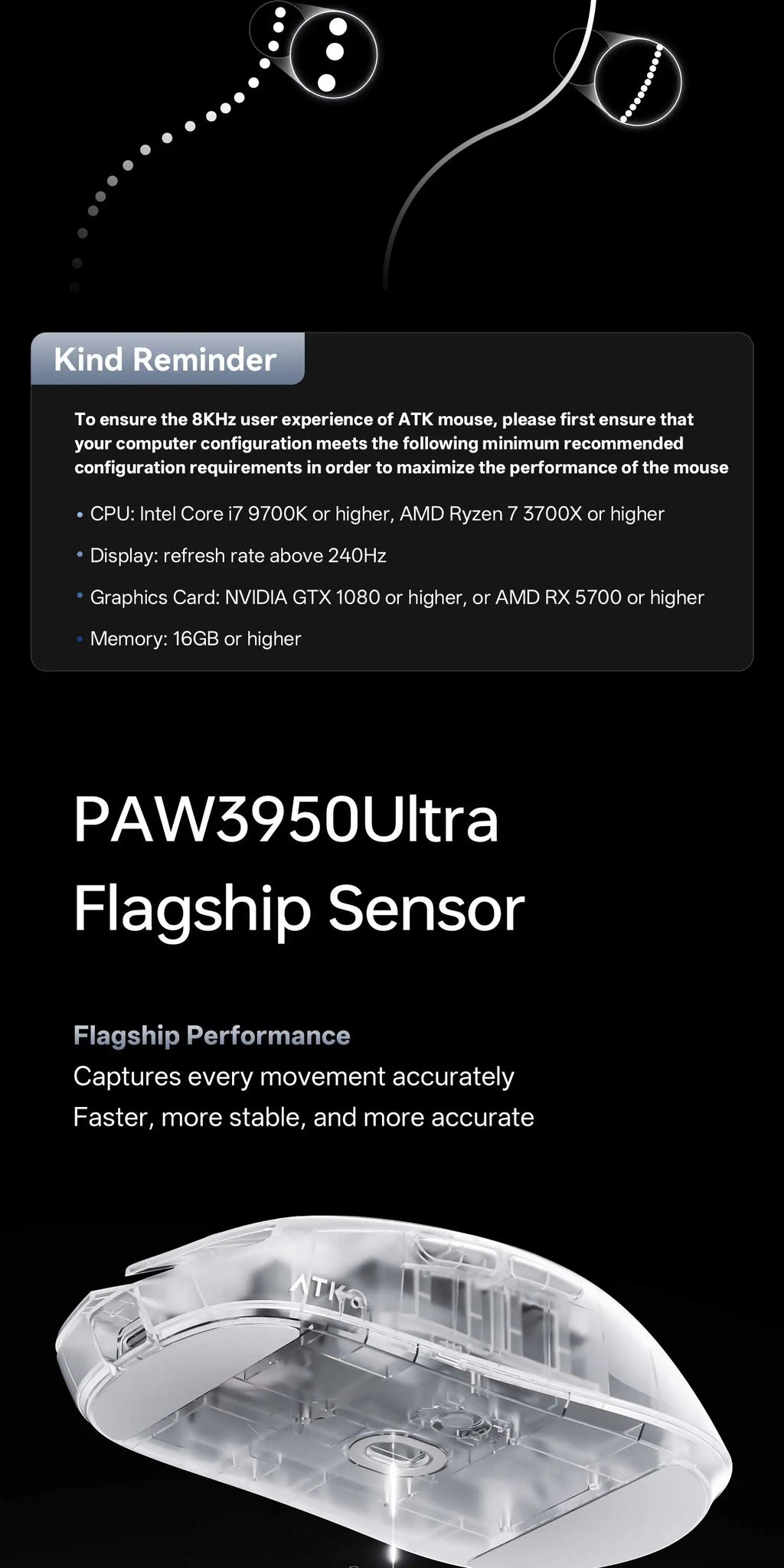 Kind Reminder

To ensure the 8KHz user experience of ATK mouse, please first ensure that your computer configuration meets the following minimum recommended configuration requirements in order to maximize the performance of the mouse

• CPU: Intel Core i7 9700K or higher, AMD Ryzen 7 3700X or higher
• Display: refresh rate above 240Hz
• Graphics Card: NVIDIA GTX 1080 or higher, or AMD RX 5700 or higher
• Memory: 16GB or higher

PAW3950Ultra
Flagship Sensor

Flagship Performance
Captures every movement accurately
Faster, more stable, and more accurate

ATK